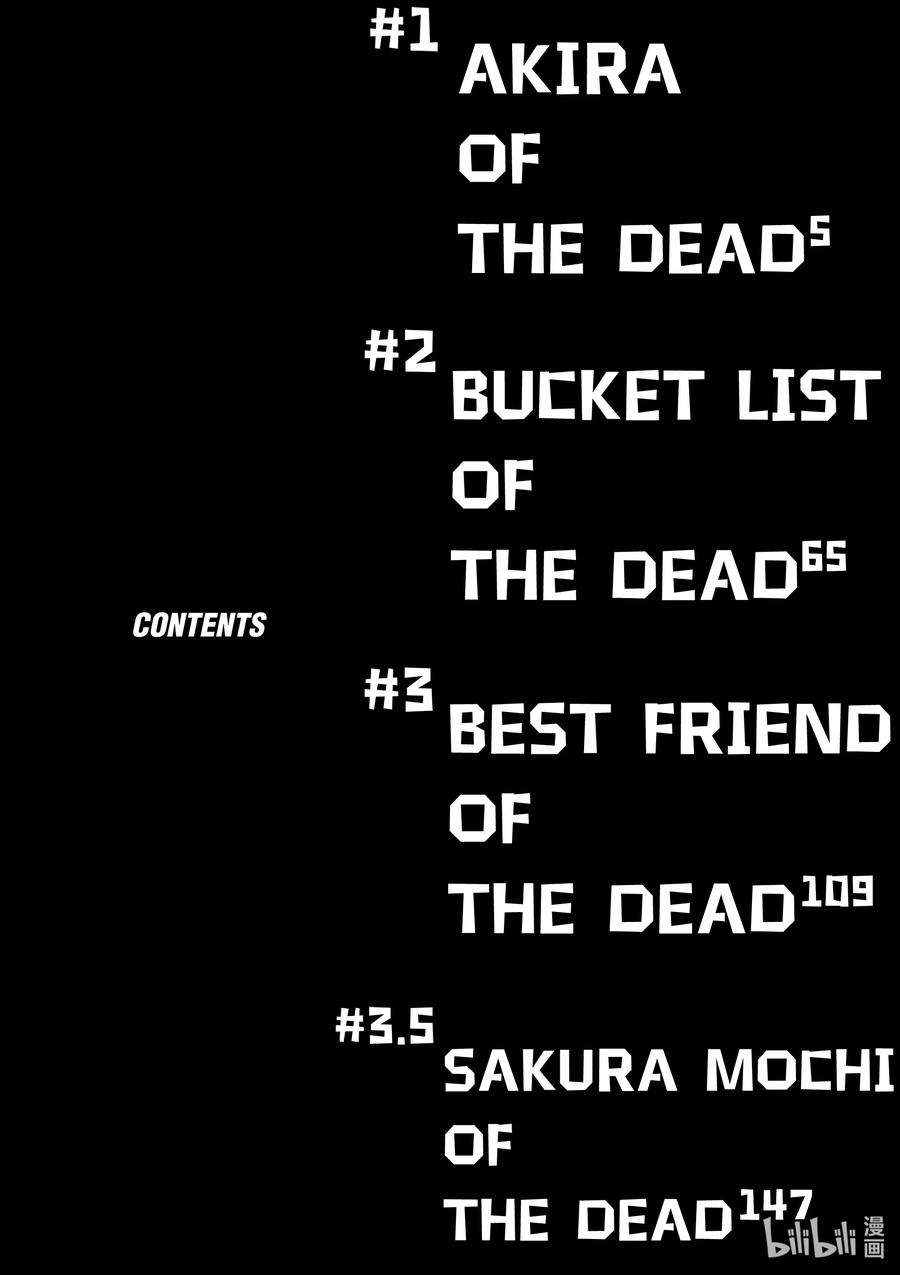 #1
AKIRA
OF
THE DEAD 5

#2
BUCKET LIST
OF
THE DEAD 65

CONTENTS

#3
BEST FRIEND
OF
THE DEAD 109

#3.5
SAKURA MOCHI
OF
THE DEAD 147

bilibili 漫画